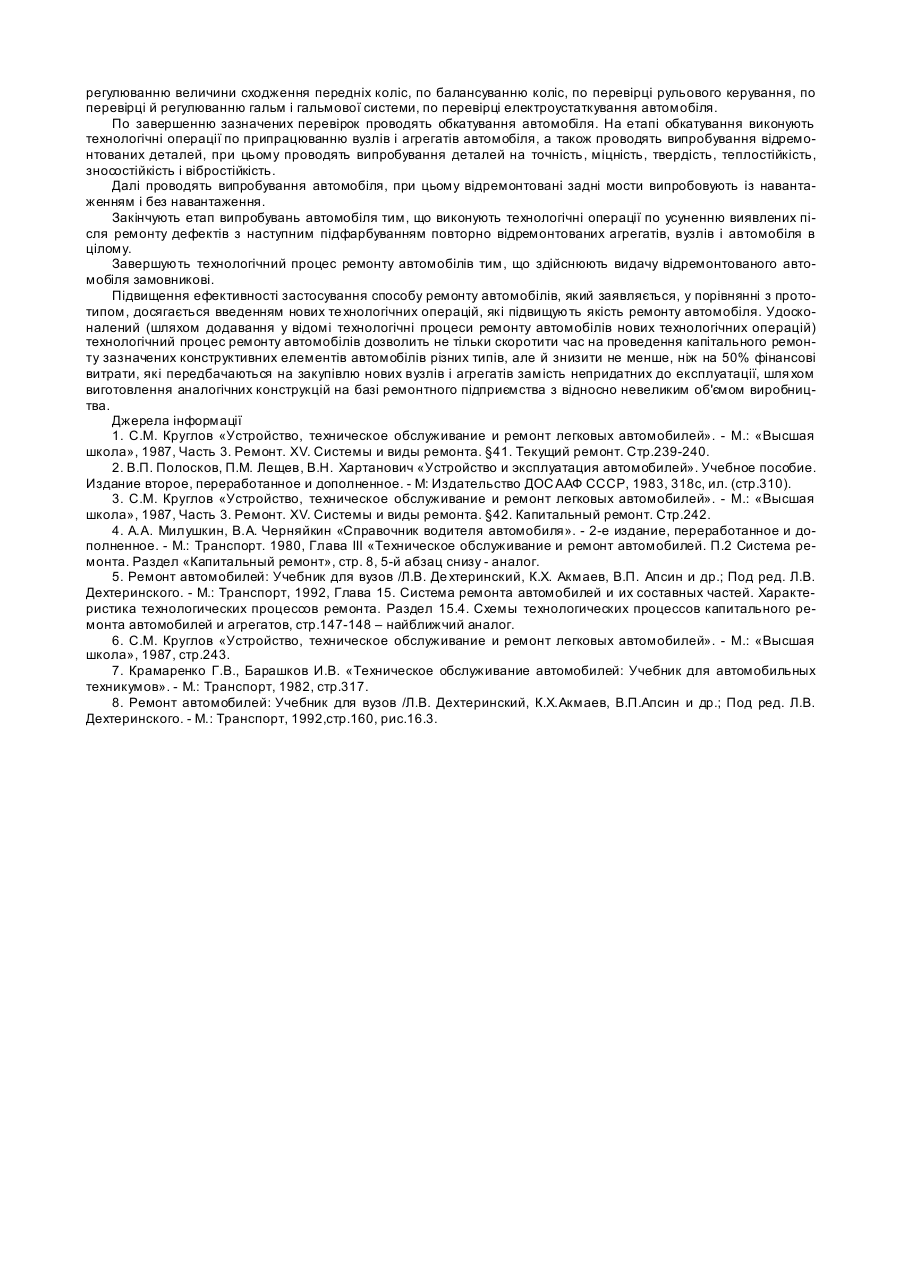 регулюванню величини сходження передніх коліс, по балансуванню коліс, по перевірці рульового керування, по перевірці й регулюванню гальм і гальмової системи, по перевірці електроустаткування автомобіля.

По завершенню зазначених перевірок проводять обкатування автомобіля. На етапі обкатування виконують технологічні операції по припрацюванню вузлів і агрегатів автомобіля, а також проводять випробування відремонтованих деталей, при цьому проводять випробування деталей на точність, міцність, твердість, теплостійкість, зносостійкість і вібростійкість.

Далі проводять випробування автомобіля, при цьому відремонтовані задні мости випробовують із навантаженням і без навантаження.

Закінчують етап випробувань автомобіля тим, що виконують технологічні операції по усуненню виявлених після ремонту дефектів з наступним підфарбуванням повторно відремонтованих агрегатів, вузлів і автомобіля в цілому.

Завершують технологічний процес ремонту автомобілів тим, що здійснюють видачу відремонтованого автомобіля замовникові.

Підвищення ефективності застосування способу ремонту автомобілів, який заявляється, у порівнянні з прототипом, досягається введенням нових технологічних операцій, які підвищують якість ремонту автомобіля. Удосконалений (шляхом додавання у відомі технологічні процеси ремонту автомобілів нових технологічних операцій) технологічний процес ремонту автомобілів дозволить не тільки скоротити час на проведення капітального ремонту зазначених конструктивних елементів автомобілів різних типів, але й знизити не менше, ніж на 50% фінансові витрати, які передбачаються на закупівлю нових вузлів і агрегатів замість непридатних до експлуатації, шляхом виготовлення аналогічних конструкцій на базі ремонтного підприємства з відносно невеликим об'ємом виробництва.

Джерела інформації

1. С.М. Круглов «Устройство, техническое обслуживание и ремонт легковых автомобилей». - М.: «Высшая школа», 1987, Часть 3. Ремонт. XV. Системы и виды ремонта. §41. Текущий ремонт. Стр.239-240.

2. В.П. Полосков, П.М. Лещев, В.Н. Хартанович «Устройство и эксплуатация автомобилей». Учебное пособие. Издание второе, переработанное и дополненное. - М: Издательство ДОСААФ СССР, 1983, 318с, ил. (стр.310).

3. С.М. Круглов «Устройство, техническое обслуживание и ремонт легковых автомобилей». - М.: «Высшая школа», 1987, Часть 3. Ремонт. XV. Системы и виды ремонта. §42. Капитальный ремонт. Стр.242.

4. А.А. Милушкин, В.А. Черняйкин «Справочник водителя автомобиля». - 2-е издание, переработанное и дополненное. - М.: Транспорт. 1980, Глава III «Техническое обслуживание и ремонт автомобилей. П.2 Система ремонта. Раздел «Капитальный ремонт», стр. 8, 5-й абзац снизу - аналог.

5. Ремонт автомобилей: Учебник для вузов /Л.В. Дехтеринский, К.Х. Акмаев, В.П. Апсин и др.; Под ред. Л.В. Дехтеринского. - М.: Транспорт, 1992, Глава 15. Система ремонта автомобилей и их составных частей. Характеристика технологических процессов ремонта. Раздел 15.4. Схемы технологических процессов капитального ремонта автомобилей и агрегатов, стр.147-148 – найближчий аналог.

6. С.М. Круглов «Устройство, техническое обслуживание и ремонт легковых автомобилей». - М.: «Высшая школа», 1987, стр.243.

7. Крамаренко Г.В., Барашков И.В. «Техническое обслуживание автомобилей: Учебник для автомобильных техникумов». - М.: Транспорт, 1982, стр.317.

8. Ремонт автомобилей: Учебник для вузов /Л.В. Дехтеринский, К.Х.Акмаев, В.П.Апсин и др.; Под ред. Л.В. Дехтеринского. - М.: Транспорт, 1992,стр.160, рис.16.3.